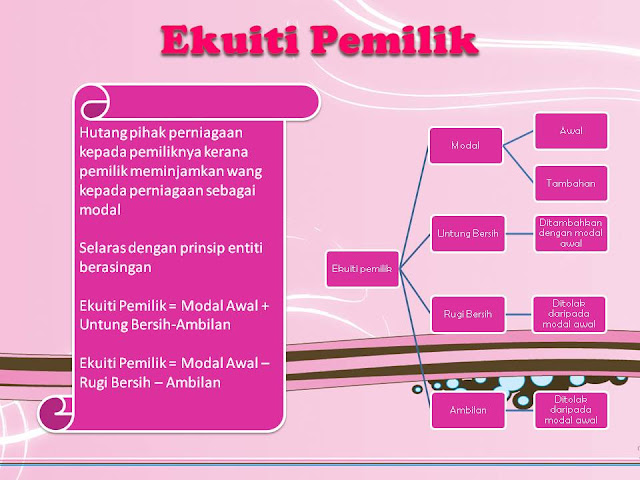 Ekuiti Pemilik

Hutang pihak perniagaan kepada pemiliknya kerana pemilik meminjamkan wang kepada perniagaan sebagai modal

Selaras dengan prinsip entiti berasingan

Ekuiti Pemilik = Modal Awal + Untung Bersih-Ambilan

Ekuiti Pemilik = Modal Awal – Rugi Bersih – Ambilan

Ekuiti pemilik

Modal

Awal

Tambahan

Untung Bersih

Ditambahkan dengan modal awal

Rugi Bersih

Ditolak daripada modal awal

Ambilan

Ditolak daripada modal awal